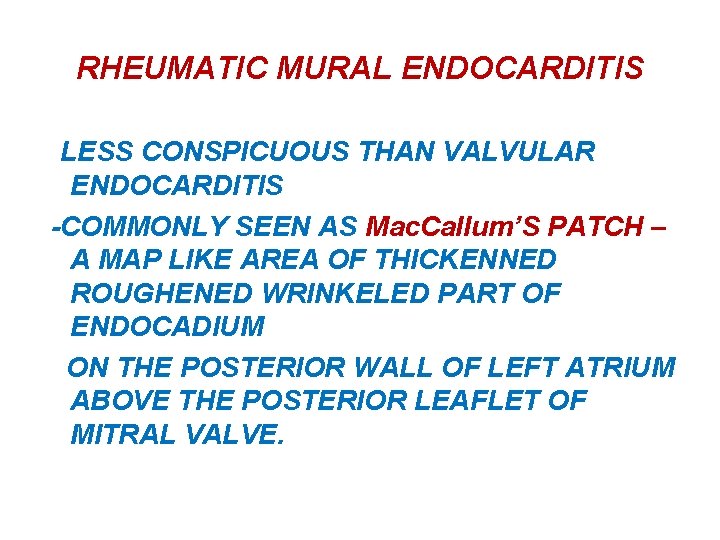 RHEUMATIC MURAL ENDOCARDITIS

LESS CONSPICUOUS THAN VALVULAR ENDOCARDITIS

-COMMONLY SEEN AS MacCallum'S PATCH – A MAP LIKE AREA OF THICKENNED ROUGHENED WRINKELED PART OF ENDOCADIUM

ON THE POSTERIOR WALL OF LEFT ATRIUM ABOVE THE POSTERIOR LEAFLET OF MITRAL VALVE.